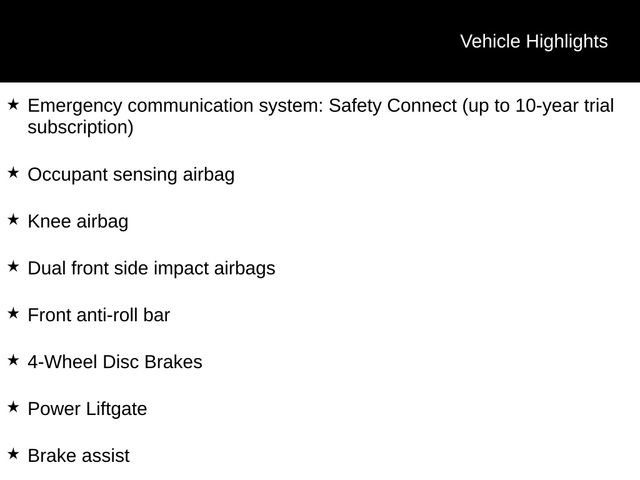 Vehicle Highlights

★ Emergency communication system: Safety Connect (up to 10-year trial subscription)

★ Occupant sensing airbag

★ Knee airbag

★ Dual front side impact airbags

★ Front anti-roll bar

★ 4-Wheel Disc Brakes

★ Power Liftgate

★ Brake assist